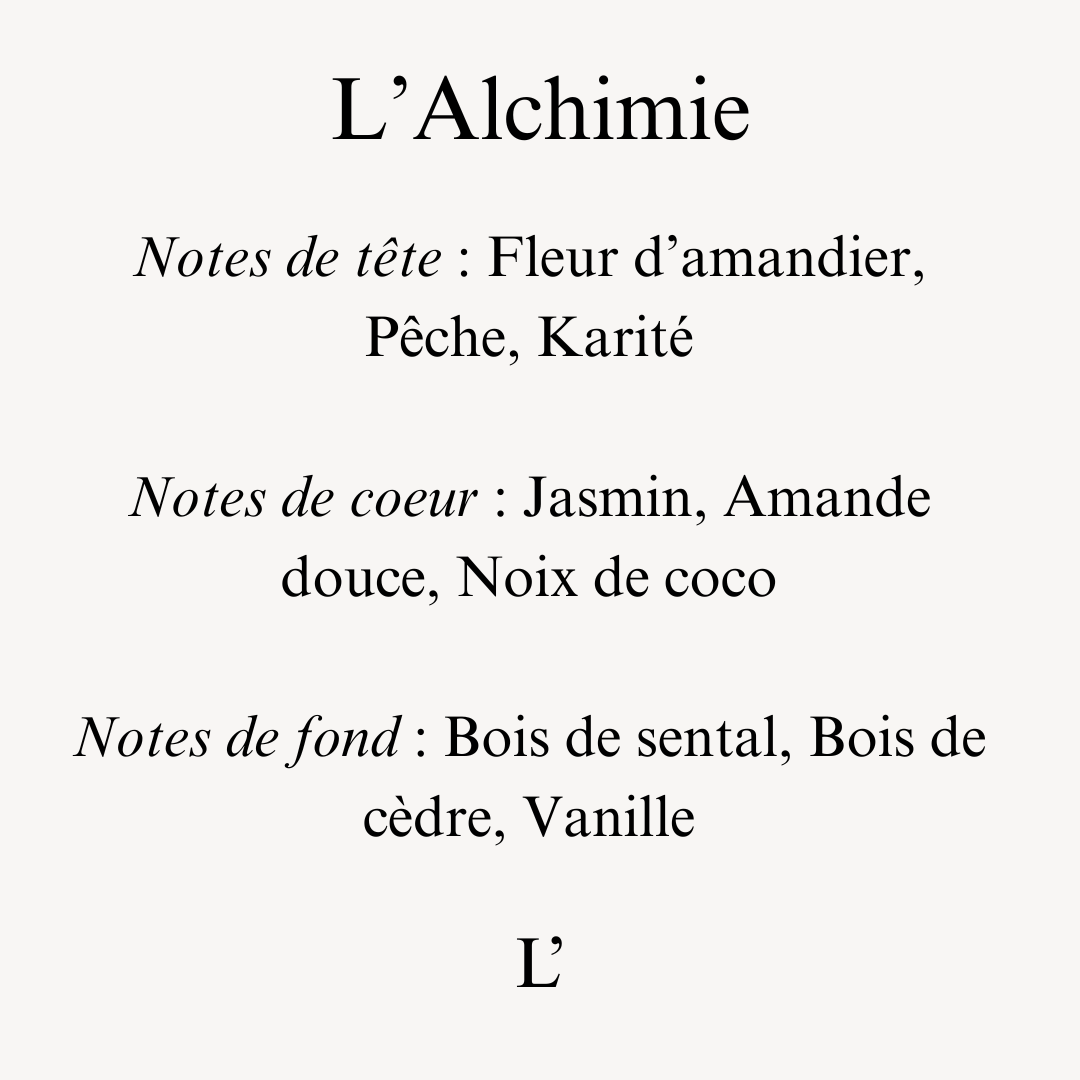 L’Alchimie

Notes de tête : Fleur d’amandier, Pêche, Karité

Notes de coeur : Jasmin, Amande douce, Noix de coco

Notes de fond : Bois de sental, Bois de cèdre, Vanille

L’